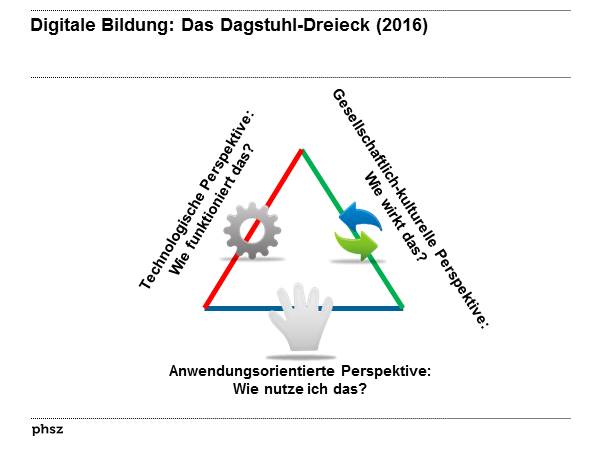 Digitale Bildung: Das Dagstuhl-Dreieck (2016)

Technologische Perspektive:
Wie funktioniert das?

Gesellschaftlich-kulturelle Perspektive:
Wie wirkt das?

Anwendungsorientierte Perspektive:
Wie nutze ich das?

phsz